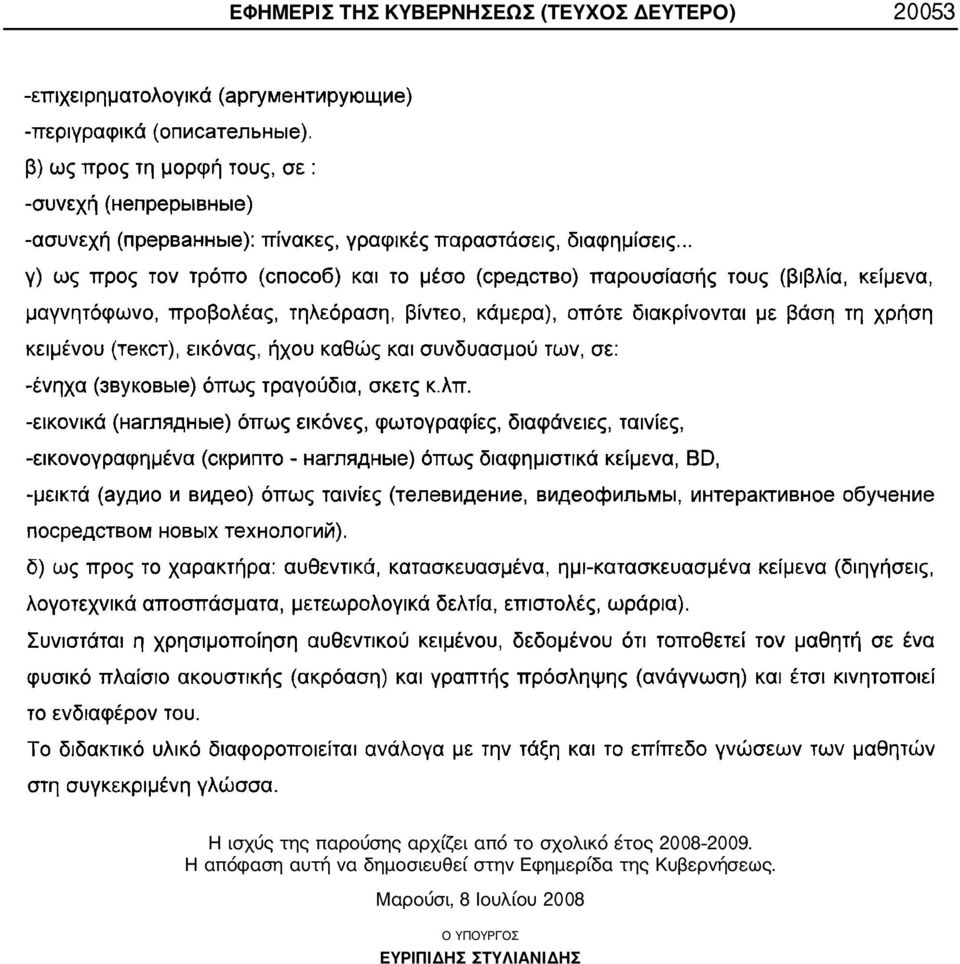 ΕΦΗΜΕΡΙΣ ΤΗΣ ΚΥΒΕΡΝΗΣΕΩΣ (ΤΕΥΧΟΣ ΔΕΥΤΕΡΟ) 20053

-επιχειρηματολογικά (аргументирующие)

-περιγραφικά (описательные).

β) ως προς τη μορφή τους, σε :

-συνεχή (непрерывные)

-ασυνεχή (прерванные): πίνακες, γραφικές παραστάσεις, διαφημίσεις...

γ) ως προς τον τρόπο (способ) και το μέσο (средство) παρουσίασής τους (βιβλία, κείμενα, μαγνητόφωνο, προβολέας, τηλεόραση, βίντεο, κάμερα), οπότε διακρίνονται με βάση τη χρήση κειμένου (текст), εικόνας, ήχου καθώς και συνδυασμού των, σε:

-ένηχα (звуковые) όπως τραγούδια, σκετς κ.λπ.

-εικονικά (наглядные) όπως εικόνες, φωτογραφίες, διαφάνειες, ταινίες,

-εικονογραφημένα (скрипто - наглядные) όπως διαφημιστικά κείμενα, BD,

-μεικτά (аудио и видео) όπως ταινίες (телевидение, видеофильмы, интерактивное обучение посредством новых технологий).

δ) ως προς το χαρακτήρα: αυθεντικά, κατασκευασμένα, ημι-κατασκευασμένα κείμενα (διηγήσεις, λογοτεχνικά αποσπάσματα, μετεωρολογικά δελτία, επιστολές, ωράρια).

Συνιστάται η χρησιμοποίηση αυθεντικού κειμένου, δεδομένου ότι τοποθετεί τον μαθητή σε ένα φυσικό πλαίσιο ακουστικής (ακρόαση) και γραπτής πρόσληψης (ανάγνωση) και έτσι κινητοποιεί το ενδιαφέρον του.

Το διδακτικό υλικό διαφοροποιείται ανάλογα με την τάξη και το επίπεδο γνώσεων των μαθητών στη συγκεκριμένη γλώσσα.

Η ισχύς της παρούσης αρχίζει από το σχολικό έτος 2008-2009.
Η απόφαση αυτή να δημοσιευθεί στην Εφημερίδα της Κυβερνήσεως.

Μαρούσι, 8 Ιουλίου 2008

Ο ΥΠΟΥΡΓΟΣ

ΕΥΡΙΠΙΔΗΣ ΣΤΥΛΙΑΝΙΔΗΣ